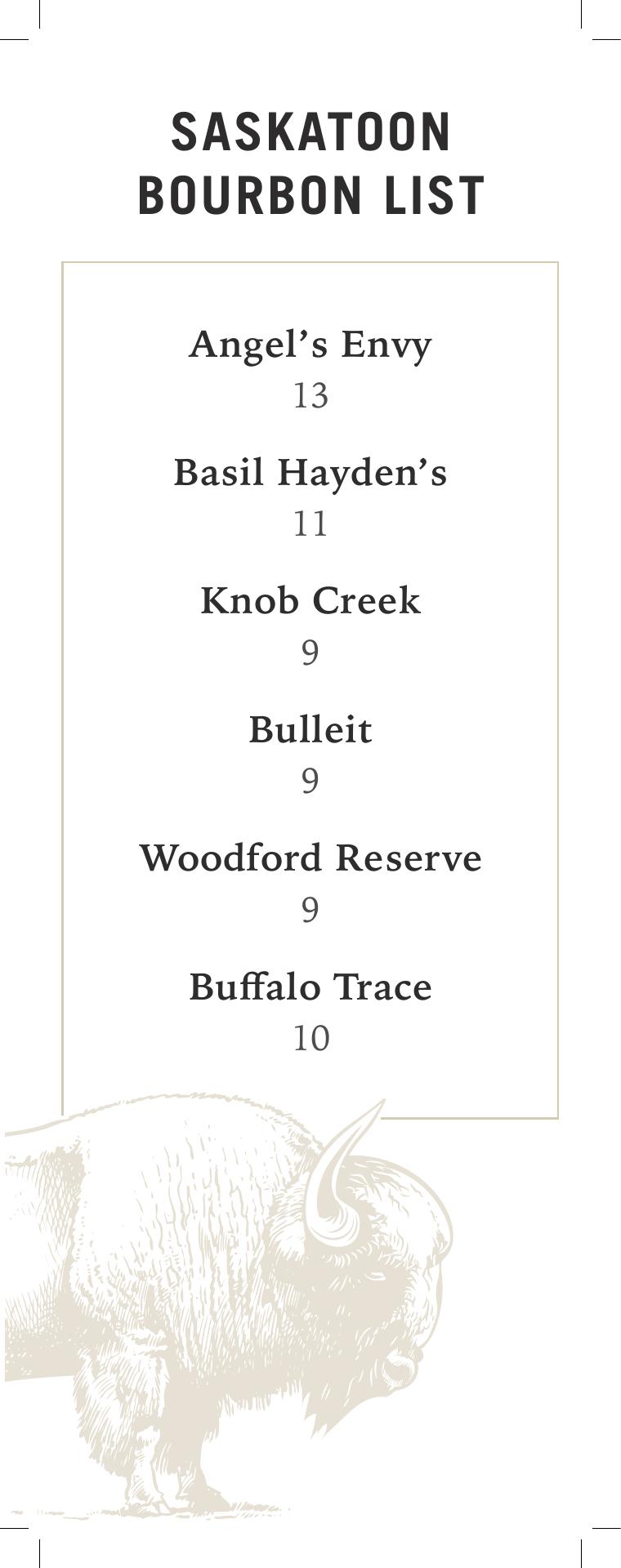 SASKATOON
BOURBON LIST

Angel's Envy
13

Basil Hayden's
11

Knob Creek
9

Bulleit
9

Woodford Reserve
9

Buffalo Trace
10